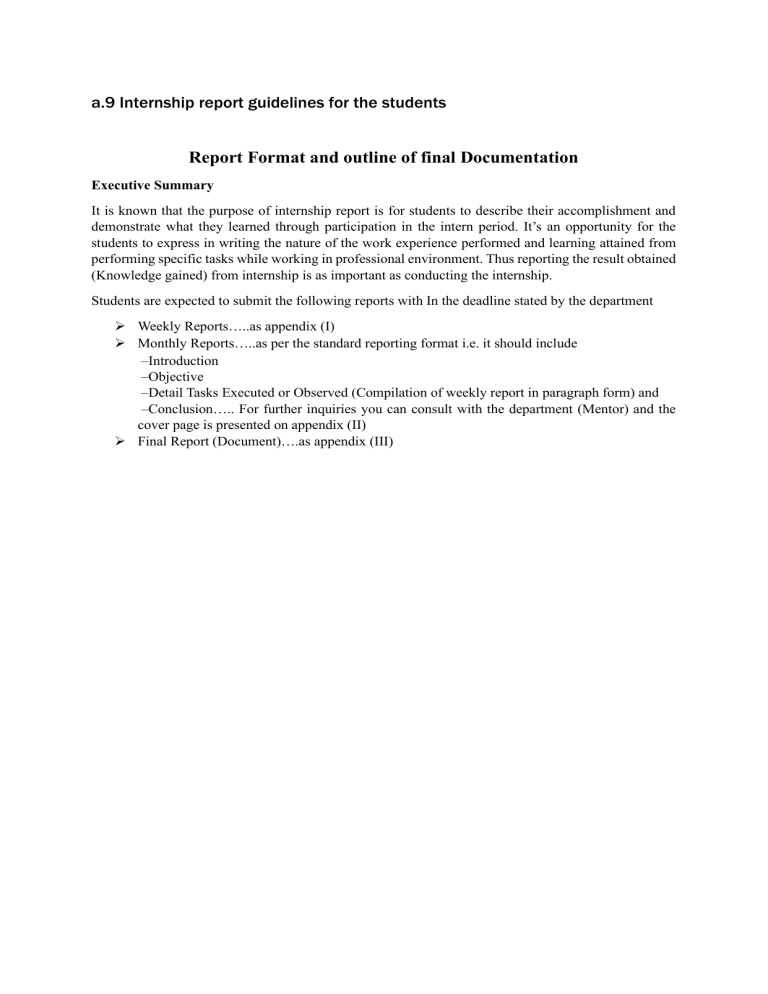 a.9 Internship report guidelines for the students

Report Format and outline of final Documentation

Executive Summary

It is known that the purpose of internship report is for students to describe their accomplishment and demonstrate what they learned through participation in the intern period. It's an opportunity for the students to express in writing the nature of the work experience performed and learning attained from performing specific tasks while working in professional environment. Thus reporting the result obtained (Knowledge gained) from internship is as important as conducting the internship.

Students are expected to submit the following reports with In the deadline stated by the department

➢ Weekly Reports…..as appendix (I)
➢ Monthly Reports…..as per the standard reporting format i.e. it should include
–Introduction
–Objective
–Detail Tasks Executed or Observed (Compilation of weekly report in paragraph form) and
–Conclusion….. For further inquiries you can consult with the department (Mentor) and the cover page is presented on appendix (II)
➢ Final Report (Document)….as appendix (III)